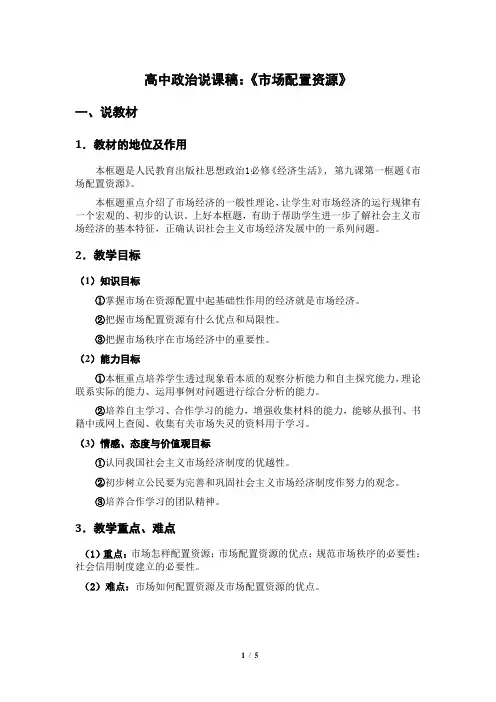 高中政治说课稿:《市场配置资源》

一、说教材

1．教材的地位及作用

本框题是人民教育出版社思想政治1必修《经济生活》，第九课第一框题《市场配置资源》。

本框题重点介绍了市场经济的一般性理论，让学生对市场经济的运行规律有一个宏观的、初步的认识，上好本框题，有助于帮助学生进一步了解社会主义市场经济的基本特征，正确认识社会主义市场经济发展中的一系列问题。

2．教学目标

（1）知识目标

①掌握市场在资源配置中起基础性作用的经济就是市场经济。

②把握市场配置资源有什么优点和局限性。

③把握市场秩序在市场经济中的重要性。

（2）能力目标

①本框重点培养学生透过现象看本质的观察分析能力和自主探究能力，理论联系实际的能力、运用事例对问题进行综合分析的能力。

②培养自主学习、合作学习的能力，增强收集材料的能力，能够从报刊、书籍中或网上查阅、收集有关市场失灵的资料用于学习。

（3）情感、态度与价值观目标

①认同我国社会主义市场经济制度的优越性。

②初步树立公民要为完善和巩固社会主义市场经济制度作努力的观念。

③培养合作学习的团队精神。

3．教学重点、难点

（1）重点：市场怎样配置资源；市场配置资源的优点；规范市场秩序的必要性；社会信用制度建立的必要性。

（2）难点：市场如何配置资源及市场配置资源的优点。

1 / 5